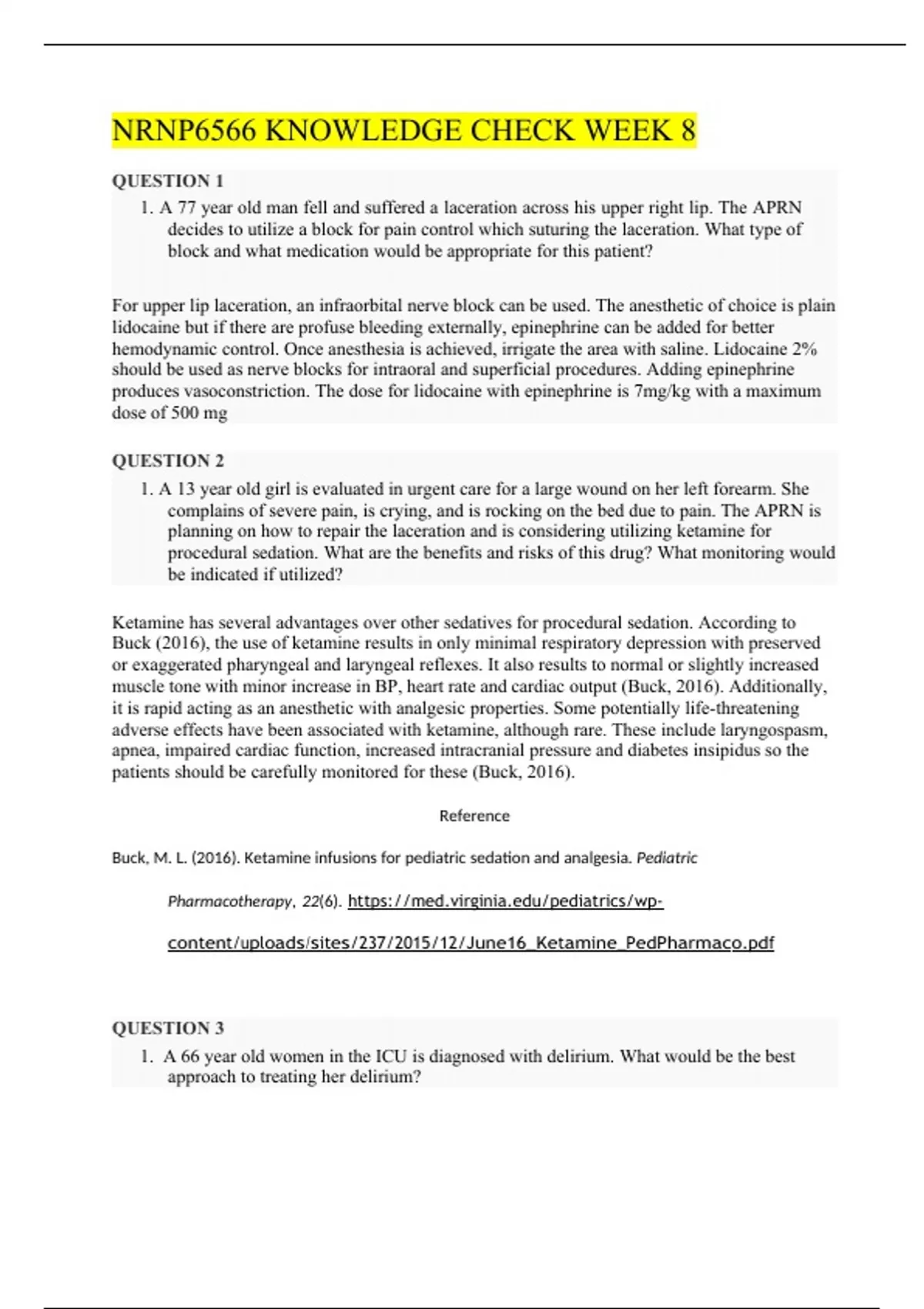 NRNP6566 KNOWLEDGE CHECK WEEK 8

QUESTION 1

1. A 77 year old man fell and suffered a laceration across his upper right lip. The APRN decides to utilize a block for pain control which suturing the laceration. What type of block and what medication would be appropriate for this patient?

For upper lip laceration, an infraorbital nerve block can be used. The anesthetic of choice is plain lidocaine but if there are profuse bleeding externally, epinephrine can be added for better hemodynamic control. Once anesthesia is achieved, irrigate the area with saline. Lidocaine 2% should be used as nerve blocks for intraoral and superficial procedures. Adding epinephrine produces vasoconstriction. The dose for lidocaine with epinephrine is 7mg/kg with a maximum dose of 500 mg

QUESTION 2

1. A 13 year old girl is evaluated in urgent care for a large wound on her left forearm. She complains of severe pain, is crying, and is rocking on the bed due to pain. The APRN is planning on how to repair the laceration and is considering utilizing ketamine for procedural sedation. What are the benefits and risks of this drug? What monitoring would be indicated if utilized?

Ketamine has several advantages over other sedatives for procedural sedation. According to Buck (2016), the use of ketamine results in only minimal respiratory depression with preserved or exaggerated pharyngeal and laryngeal reflexes. It also results to normal or slightly increased muscle tone with minor increase in BP, heart rate and cardiac output (Buck, 2016). Additionally, it is rapid acting as an anesthetic with analgesic properties. Some potentially life-threatening adverse effects have been associated with ketamine, although rare. These include laryngospasm, apnea, impaired cardiac function, increased intracranial pressure and diabetes insipidus so the patients should be carefully monitored for these (Buck, 2016).

Reference

Buck, M. L. (2016). Ketamine infusions for pediatric sedation and analgesia. Pediatric Pharmacotherapy, 22(6). https://med.virginia.edu/pediatrics/wp-content/uploads/sites/237/2015/12/June16_Ketamine_PedPharmaco.pdf

QUESTION 3

1. A 66 year old women in the ICU is diagnosed with delirium. What would be the best approach to treating her delirium?